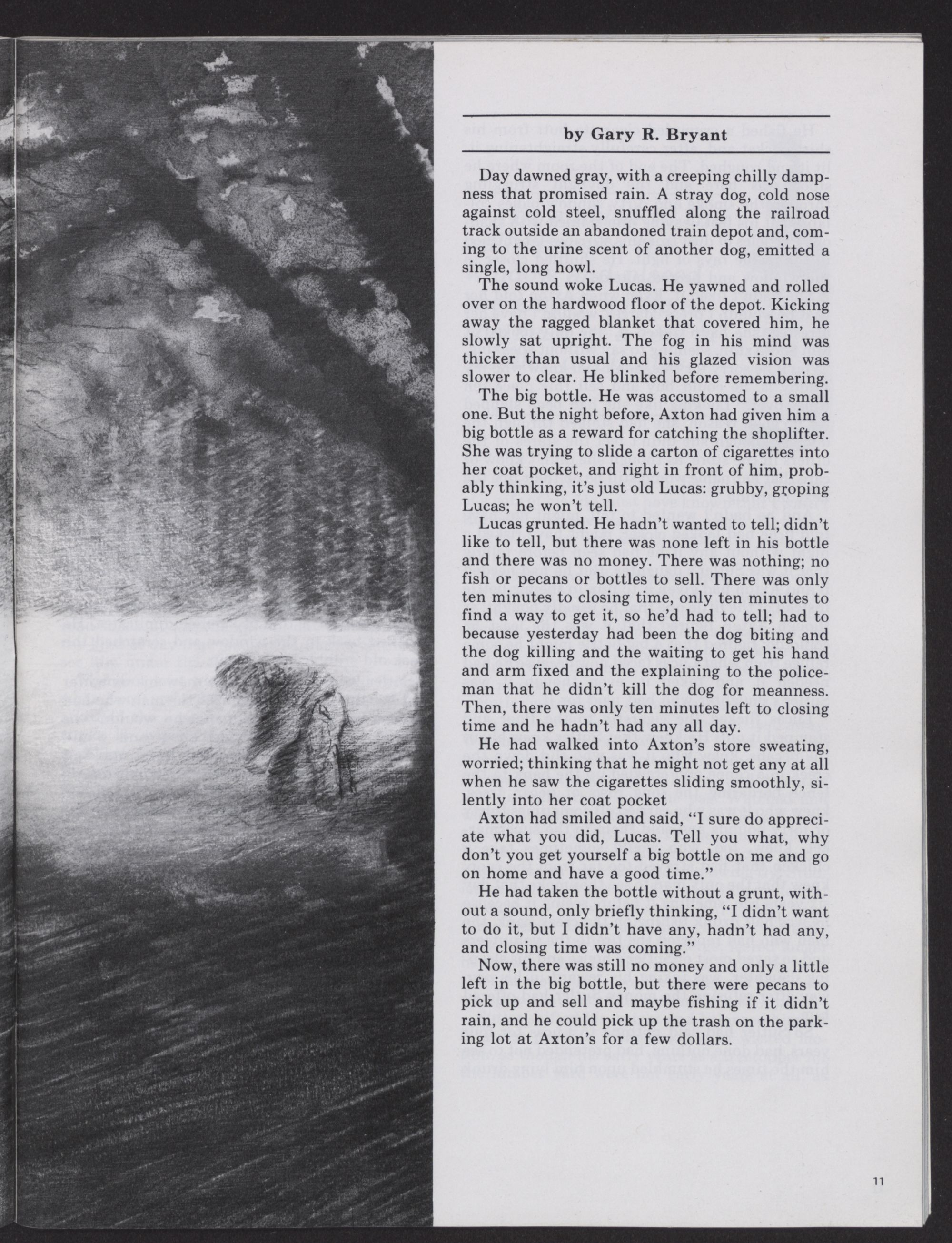 by Gary R. Bryant

Day dawned gray, with a creeping chilly dampness that promised rain. A stray dog, cold nose against cold steel, snuffled along the railroad track outside an abandoned train depot and, coming to the urine scent of another dog, emitted a single, long howl.

The sound woke Lucas. He yawned and rolled over on the hardwood floor of the depot. Kicking away the ragged blanket that covered him, he slowly sat upright. The fog in his mind was thicker than usual and his glazed vision was slower to clear. He blinked before remembering.

The big bottle. He was accustomed to a small one. But the night before, Axton had given him a big bottle as a reward for catching the shoplifter. She was trying to slide a carton of cigarettes into her coat pocket, and right in front of him, probably thinking, it's just old Lucas: grubby, groping Lucas; he won't tell.

Lucas grunted. He hadn't wanted to tell; didn't like to tell, but there was none left in his bottle and there was no money. There was nothing; no fish or pecans or bottles to sell. There was only ten minutes to closing time, only ten minutes to find a way to get it, so he'd had to tell; had to because yesterday had been the dog biting and the dog killing and the waiting to get his hand and arm fixed and the explaining to the policeman that he didn't kill the dog for meanness. Then, there was only ten minutes left to closing time and he hadn't had any all day.

He had walked into Axton's store sweating, worried; thinking that he might not get any at all when he saw the cigarettes sliding smoothly, silently into her coat pocket

Axton had smiled and said, "I sure do appreciate what you did, Lucas. Tell you what, why don't you get yourself a big bottle on me and go on home and have a good time."

He had taken the bottle without a grunt, without a sound, only briefly thinking, "I didn't want to do it, but I didn't have any, hadn't had any, and closing time was coming."

Now, there was still no money and only a little left in the big bottle, but there were pecans to pick up and sell and maybe fishing if it didn't rain, and he could pick up the trash on the parking lot at Axton's for a few dollars.

11